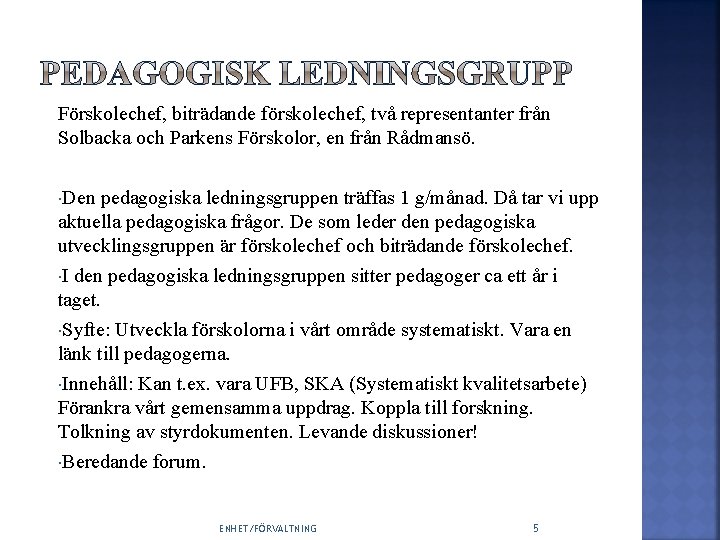 PEDAGOGISK LEDNINGSGRUPP

Förskolechef, biträdande förskolechef, två representanter från Solbacka och Parkens Förskolor, en från Rådmansö.

·Den pedagogiska ledningsgruppen träffas 1 g/månad. Då tar vi upp aktuella pedagogiska frågor. De som leder den pedagogiska utvecklingsgruppen är förskolechef och biträdande förskolechef.

·I den pedagogiska ledningsgruppen sitter pedagoger ca ett år i taget.

·Syfte: Utveckla förskolorna i vårt område systematiskt. Vara en länk till pedagogerna.

·Innehåll: Kan t.ex. vara UFB, SKA (Systematiskt kvalitetsarbete) Förankra vårt gemensamma uppdrag. Koppla till forskning. Tolkning av styrdokumenten. Levande diskussioner!

·Beredande forum.

ENHET/FÖRVALTNING

5